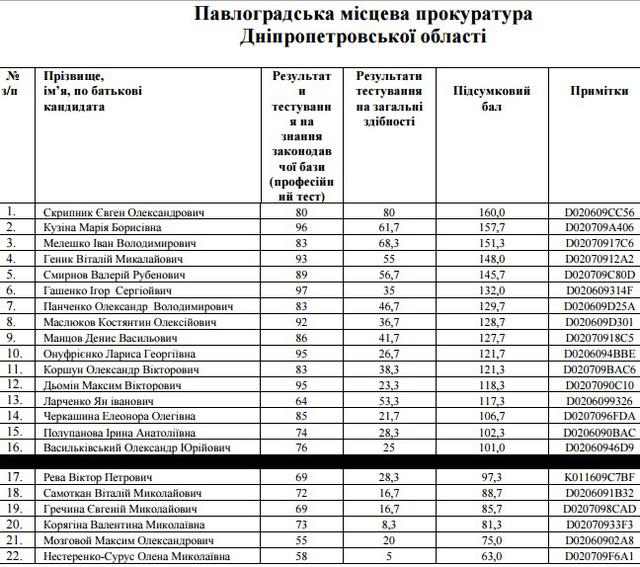 Павлоградська місцева прокуратура
Дніпропетровської області

| № з/п | Прізвище, ім'я, по батькові кандидата | Результати тестування на знання законодавчої бази (професійний тест) | Результати тестування на загальні здібності | Підсумковий бал | Примітки |
|---|---|---|---|---|---|
| 1. | Скрипник Євген Олександрович | 80 | 80 | 160,0 | D020609CC56 |
| 2. | Кузіна Марія Борисівна | 96 | 61,7 | 157,7 | D020709A406 |
| 3. | Мелешко Іван Володимирович | 83 | 68,3 | 151,3 | D02070917C6 |
| 4. | Геник Віталій Микалайович | 93 | 55 | 148,0 | D02070912A2 |
| 5. | Смирнов Валерій Рубенович | 89 | 56,7 | 145,7 | D020709C80D |
| 6. | Гашенко Ігор Сергіойвич | 97 | 35 | 132,0 | D020609314F |
| 7. | Панченко Олександр Володимирович | 83 | 46,7 | 129,7 | D020609D25A |
| 8. | Маслюков Костянтин Олексійович | 92 | 36,7 | 128,7 | D020609D301 |
| 9. | Манцов Денис Васильович | 86 | 41,7 | 127,7 | D02070918C5 |
| 10. | Онуфрієнко Лариса Георгіївна | 95 | 26,7 | 121,7 | D0206094BBE |
| 11. | Коршун Олександр Вікторович | 83 | 38,3 | 121,3 | D020709BAC6 |
| 12. | Дьомін Максим Вікторович | 95 | 23,3 | 118,3 | D0207090C10 |
| 13. | Ларченко Ян іванович | 64 | 53,3 | 117,3 | D0206099326 |
| 14. | Черкашина Елеонора Олегівна | 85 | 21,7 | 106,7 | D0207096FDA |
| 15. | Полупанова Ірина Анатоліївна | 74 | 28,3 | 102,3 | D0206090BAC |
| 16. | Васильківський Олександр Юрійович | 76 | 25 | 101,0 | D02060946D9 |
| 17. | Рева Віктор Петрович | 69 | 28,3 | 97,3 | K011609C7BF |
| 18. | Самоткан Віталій Миколайович | 72 | 16,7 | 88,7 | D0206091B32 |
| 19. | Гречина Євгеній Миколайович | 69 | 16,7 | 85,7 | D0207098CAD |
| 20. | Корягіна Валентина Миколаївна | 73 | 8,3 | 81,3 | D02070933F3 |
| 21. | Мозговой Максим Олександрович | 55 | 20 | 75,0 | D02060902A8 |
| 22. | Нестеренко-Сурус Олена Миколаївна | 58 | 5 | 63,0 | D020709F6A1 |